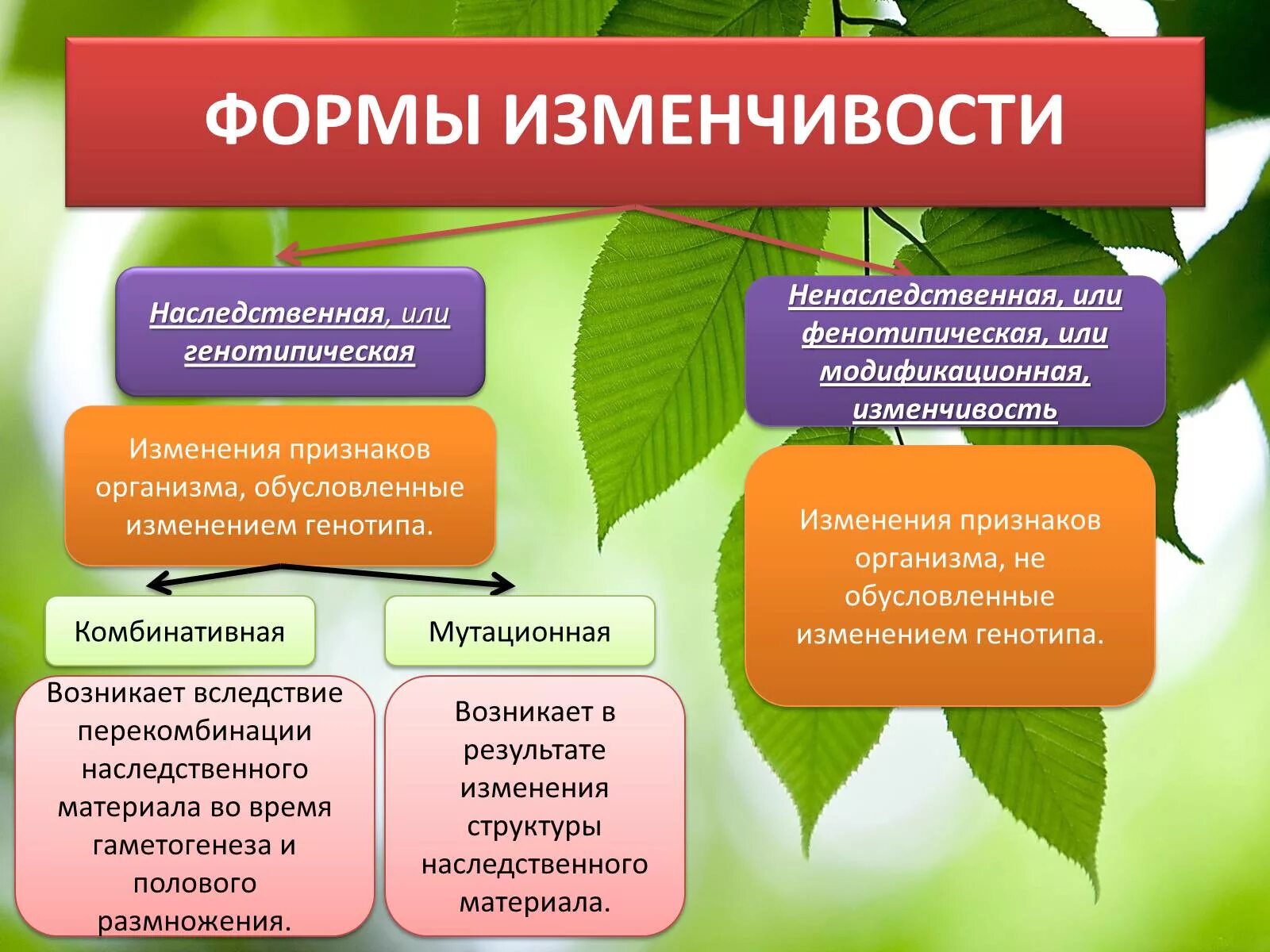 ФОРМЫ ИЗМЕНЧИВОСТИ

Наследственная, или генотипическая

Изменения признаков организма, обусловленные изменением генотипа.

Комбинативная

Возникает вследствие перекомбинации наследственного материала во время гаметогенеза и полового размножения.

Мутационная

Возникает в результате изменения структуры наследственного материала.

Ненаследственная, или фенотипическая, или модификационная, изменчивость

Изменения признаков организма, не обусловленные изменением генотипа.